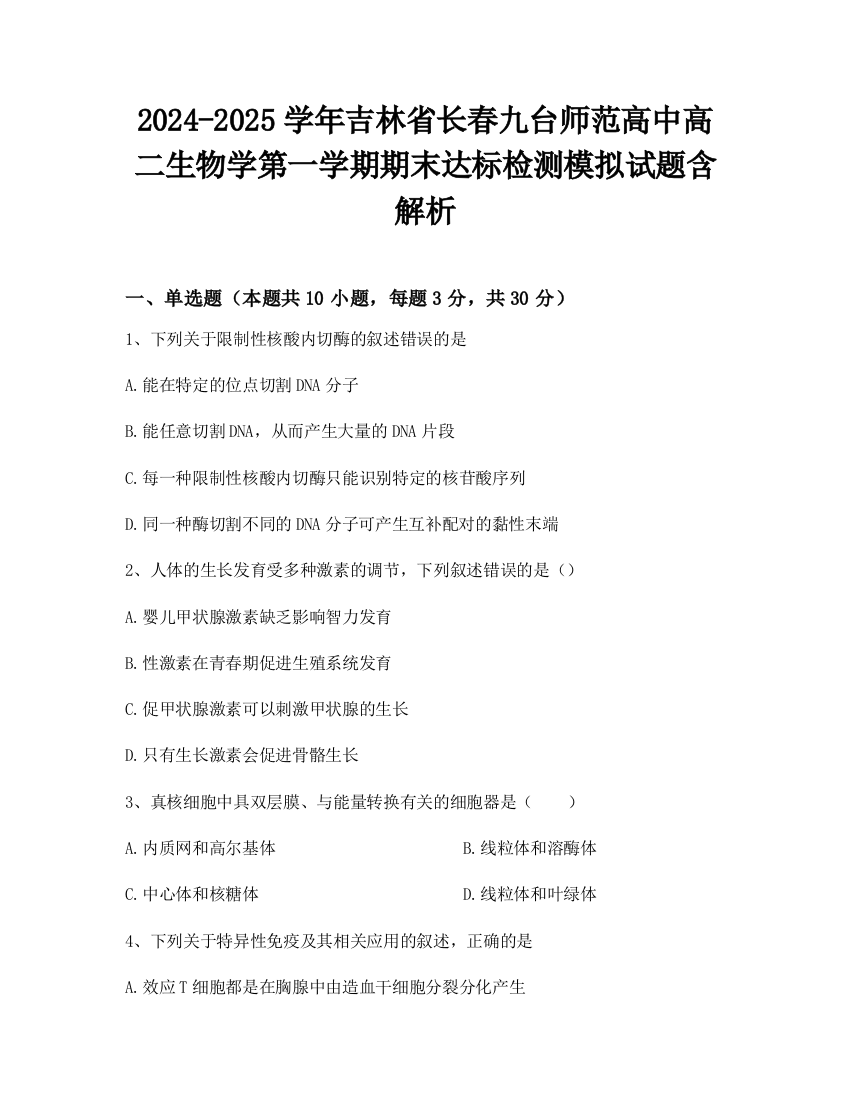 2024-2025 学年吉林省长春九台师范高中高二生物学第一学期期末达标检测模拟试题含解析

一、单选题（本题共 10 小题，每题 3 分，共 30 分）

1、下列关于限制性核酸内切酶的叙述错误的是

A.能在特定的位点切割 DNA 分子

B.能任意切割 DNA，从而产生大量的 DNA 片段

C.每一种限制性核酸内切酶只能识别特定的核苷酸序列

D.同一种酶切割不同的 DNA 分子可产生互补配对的黏性末端

2、人体的生长发育受多种激素的调节，下列叙述错误的是（）

A.婴儿甲状腺激素缺乏影响智力发育

B.性激素在青春期促进生殖系统发育

C.促甲状腺激素可以刺激甲状腺的生长

D.只有生长激素会促进骨骼生长

3、真核细胞中具双层膜、与能量转换有关的细胞器是（　　）

A.内质网和高尔基体

B.线粒体和溶酶体

C.中心体和核糖体

D.线粒体和叶绿体

4、下列关于特异性免疫及其相关应用的叙述，正确的是

A.效应 T 细胞都是在胸腺中由造血干细胞分裂分化产生